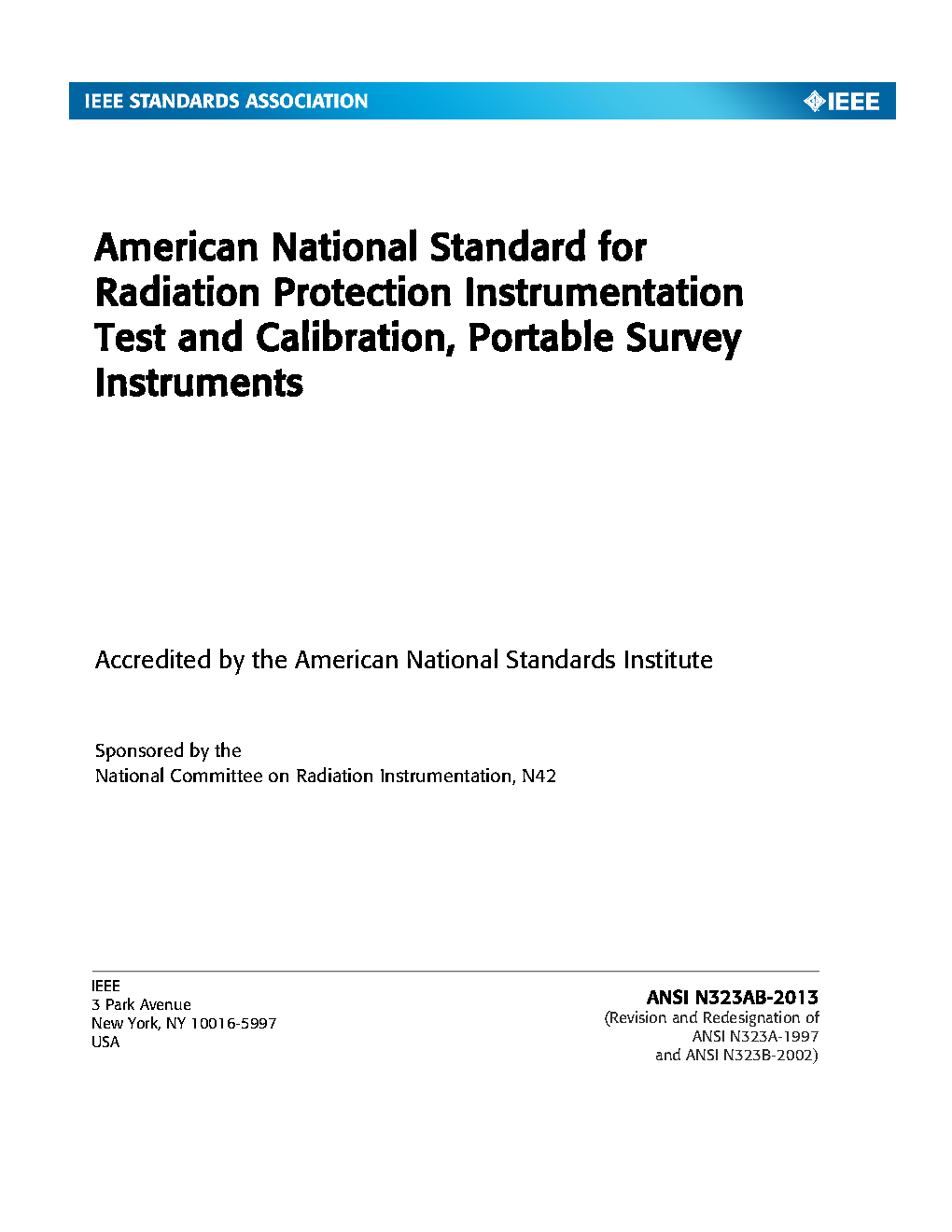 IEEE STANDARDS ASSOCIATION

IEEE

American National Standard for Radiation Protection Instrumentation Test and Calibration, Portable Survey Instruments

Accredited by the American National Standards Institute

Sponsored by the
National Committee on Radiation Instrumentation, N42

IEEE
3 Park Avenue
New York, NY 10016-5997
USA

ANSI N323AB-2013
(Revision and Redesignation of
ANSI N323A-1997
and ANSI N323B-2002)